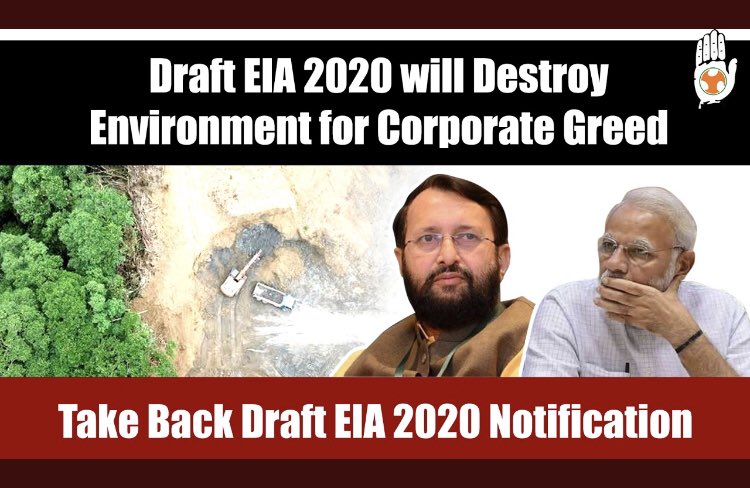 Draft EIA 2020 will Destroy Environment for Corporate Greed

Take Back Draft EIA 2020 Notification